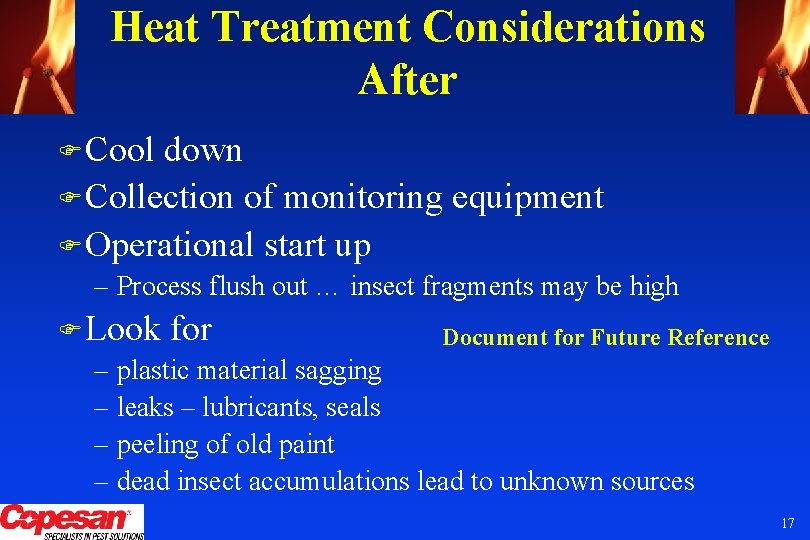 Heat Treatment Considerations After

Cool down

Collection of monitoring equipment

Operational start up

– Process flush out … insect fragments may be high

Look for

Document for Future Reference

– plastic material sagging

– leaks – lubricants, seals

– peeling of old paint

– dead insect accumulations lead to unknown sources

Copesan®
SPECIALISTS IN PEST SOLUTIONS

17